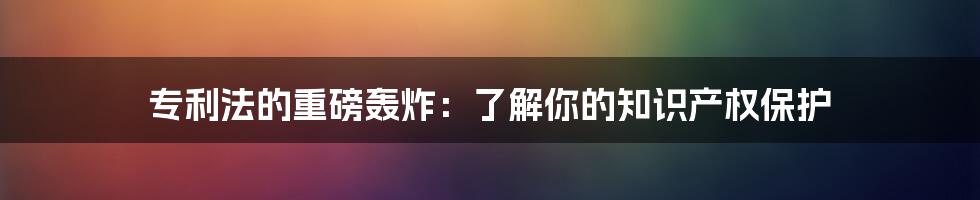 专利法的重磅轰炸：了解你的知识产权保护